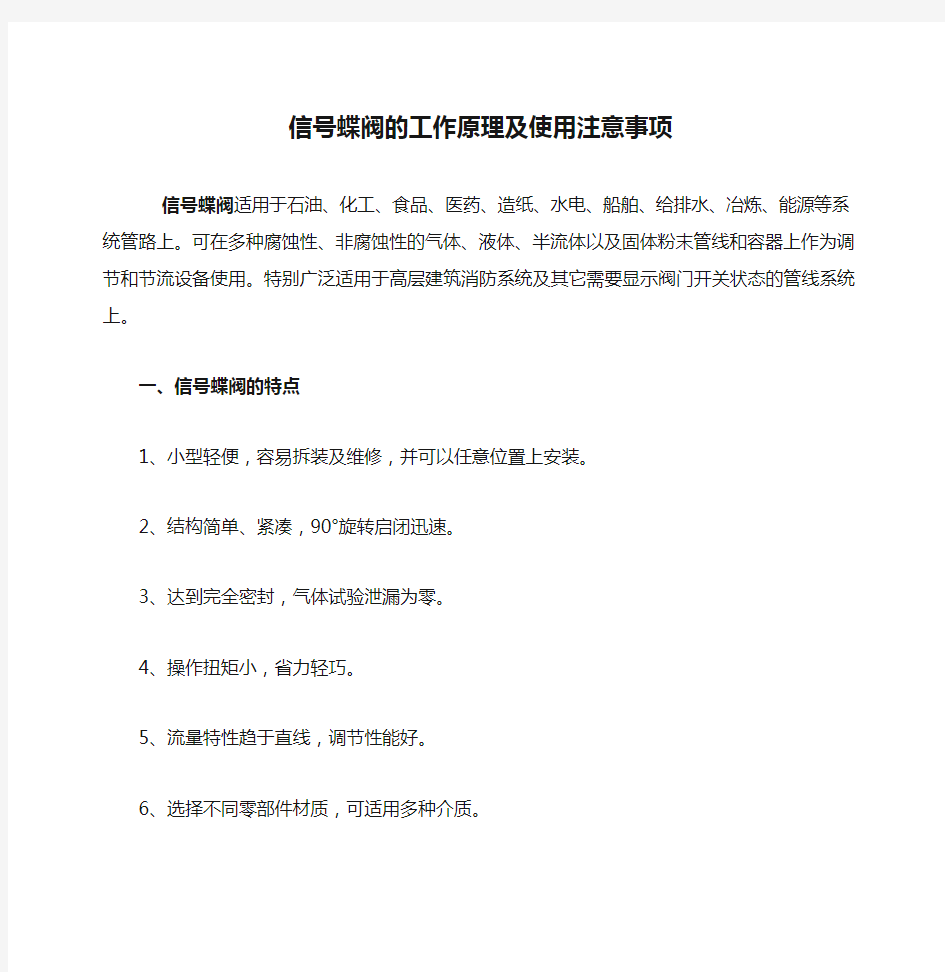 信号蝶阀的工作原理及使用注意事项

信号蝶阀适用于石油、化工、食品、医药、造纸、水电、船舶、给排水、冶炼、能源等系统管路上。可在多种腐蚀性、非腐蚀性的气体、液体、半流体以及固体粉末管线和容器上作为调节和节流设备使用。特别广泛适用于高层建筑消防系统及其它需要显示阀门开关状态的管线系统上。

一、信号蝶阀的特点

1、小型轻便，容易拆装及维修，并可以任意位置上安装。

2、结构简单、紧凑，90°旋转启闭迅速。

3、达到完全密封，气体试验泄漏为零。

4、操作扭矩小，省力轻巧。

5、流量特性趋于直线，调节性能好。

6、选择不同零部件材质，可适用多种介质。